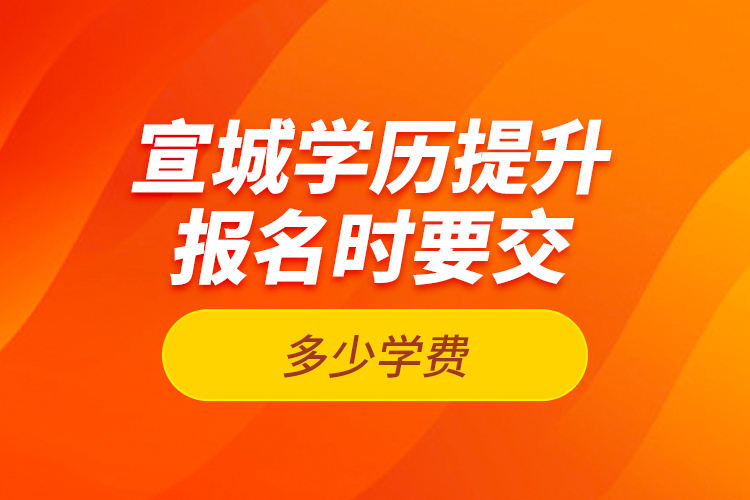 宣城学历提升
报名时要交

多少学费